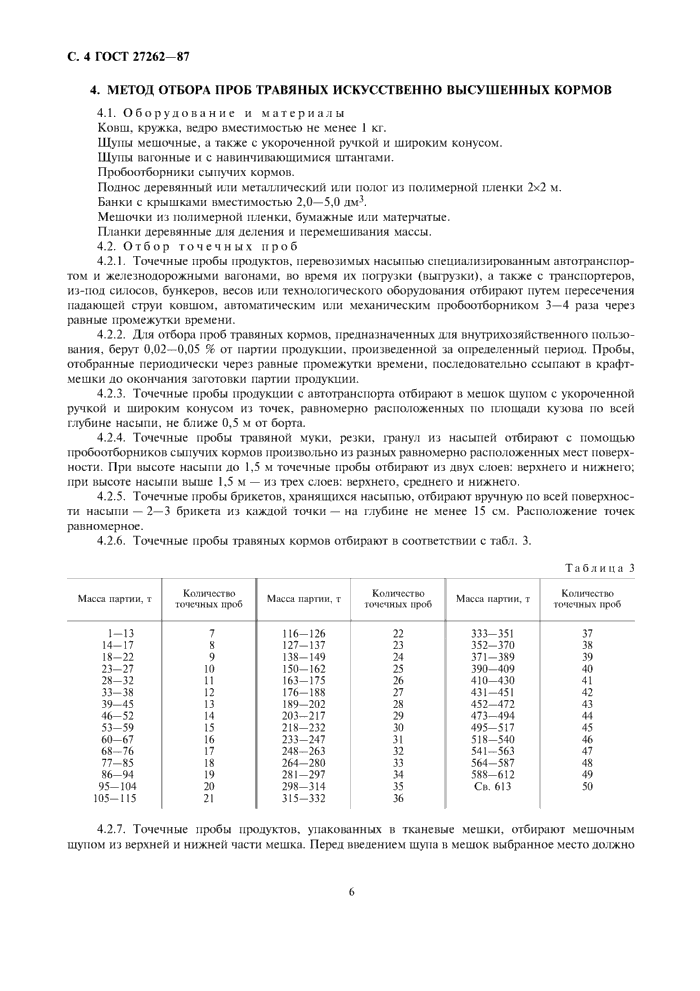 С. 4 ГОСТ 27262—87

4. МЕТОД ОТБОРА ПРОБ ТРАВЯНЫХ ИСКУССТВЕННО ВЫСУШЕННЫХ КОРМОВ

4.1. Оборудование и материалы
Ковш, кружка, ведро вместимостью не менее 1 кг.
Щупы мешочные, а также с укороченной ручкой и широким конусом.
Щупы вагонные и с навинчивающимися штангами.
Пробоотборники сыпучих кормов.
Поднос деревянный или металлический или полог из полимерной пленки 2×2 м.
Банки с крышками вместимостью 2,0—5,0 дм$^3$.
Мешочки из полимерной пленки, бумажные или матерчатые.
Планки деревянные для деления и перемешивания массы.
4.2. Отбор точечных проб
4.2.1. Точечные пробы продуктов, перевозимых насыпью специализированным автотранспортом и железнодорожными вагонами, во время их погрузки (выгрузки), а также с транспортеров, из-под силосов, бункеров, весов или технологического оборудования отбирают путем пересечения падающей струи ковшом, автоматическим или механическим пробоотборником 3—4 раза через равные промежутки времени.

4.2.2. Для отбора проб травяных кормов, предназначенных для внутрихозяйственного пользования, берут 0,02—0,05 % от партии продукции, произведенной за определенный период. Пробы, отобранные периодически через равные промежутки времени, последовательно ссыпают в крафт-мешки до окончания заготовки партии продукции.

4.2.3. Точечные пробы продукции с автотранспорта отбирают в мешок щупом с укороченной ручкой и широким конусом из точек, равномерно расположенных по площади кузова по всей глубине насыпи, не ближе 0,5 м от борта.

4.2.4. Точечные пробы травяной муки, резки, гранул из насыпей отбирают с помощью пробоотборников сыпучих кормов произвольно из разных равномерно расположенных мест поверхности. При высоте насыпи до 1,5 м точечные пробы отбирают из двух слоев: верхнего и нижнего; при высоте насыпи выше 1,5 м — из трех слоев: верхнего, среднего и нижнего.

4.2.5. Точечные пробы брикетов, хранящихся насыпью, отбирают вручную по всей поверхности насыпи — 2—3 брикета из каждой точки — на глубине не менее 15 см. Расположение точек равномерное.

4.2.6. Точечные пробы травяных кормов отбирают в соответствии с табл. 3.

Таблица 3

| Масса партии, т | Количество точечных проб | Масса партии, т | Количество точечных проб | Масса партии, т | Количество точечных проб |
|---|---|---|---|---|---|
| 1—13 | 7 | 116—126 | 22 | 333—351 | 37 |
| 14—17 | 8 | 127—137 | 23 | 352—370 | 38 |
| 18—22 | 9 | 138—149 | 24 | 371—389 | 39 |
| 23—27 | 10 | 150—162 | 25 | 390—409 | 40 |
| 28—32 | 11 | 163—175 | 26 | 410—430 | 41 |
| 33—38 | 12 | 176—188 | 27 | 431—451 | 42 |
| 39—45 | 13 | 189—202 | 28 | 452—472 | 43 |
| 46—52 | 14 | 203—217 | 29 | 473—494 | 44 |
| 53—59 | 15 | 218—232 | 30 | 495—517 | 45 |
| 60—67 | 16 | 233—247 | 31 | 518—540 | 46 |
| 68—76 | 17 | 248—263 | 32 | 541—563 | 47 |
| 77—85 | 18 | 264—280 | 33 | 564—587 | 48 |
| 86—94 | 19 | 281—297 | 34 | 588—612 | 49 |
| 95—104 | 20 | 298—314 | 35 | Св. 613 | 50 |
| 105—115 | 21 | 315—332 | 36 | | |

4.2.7. Точечные пробы продуктов, упакованных в тканевые мешки, отбирают мешочным щупом из верхней и нижней части мешка. Перед введением щупа в мешок выбранное место должно

6